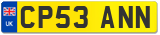 UK
CP53 ANN